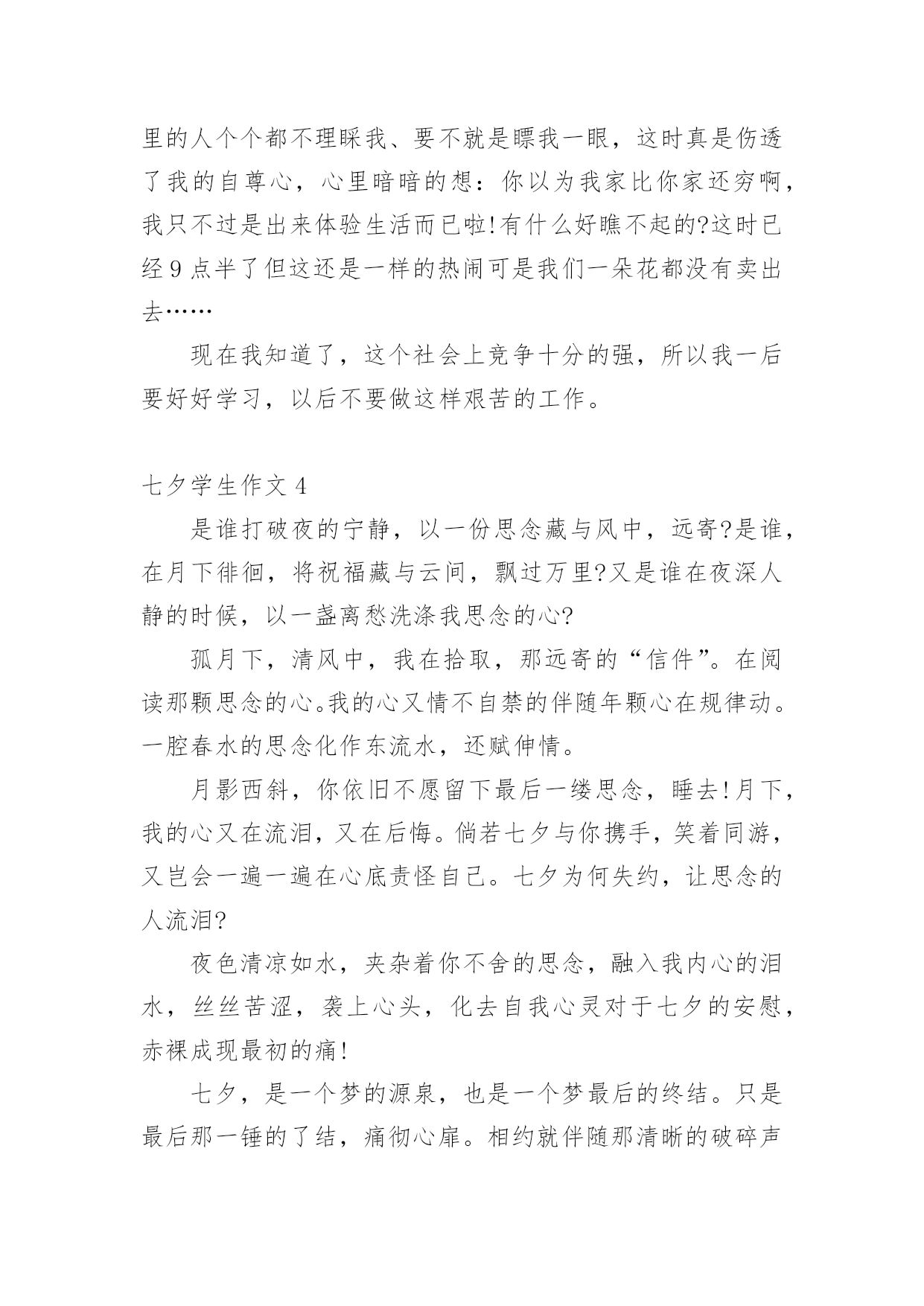 里的人个个都不理睬我、要不就是瞟我一眼，这时真是伤透了我的自尊心，心里暗暗的想：你以为我家比你家还穷啊，我只不过是出来体验生活而已啦!有什么好瞧不起的?这时已经9点半了但这还是一样的热闹可是我们一朵花都没有卖出去……

现在我知道了，这个社会上竞争十分的强，所以我一后要好好学习，以后不要做这样艰苦的工作。

七夕学生作文4

是谁打破夜的宁静，以一份思念藏与风中，远寄?是谁，在月下徘徊，将祝福藏与云间，飘过万里?又是谁在夜深人静的时候，以一盏离愁洗涤我思念的心?

孤月下，清风中，我在拾取，那远寄的“信件”。在阅读那颗思念的心。我的心又情不自禁的伴随年颗心在规律动。一腔春水的思念化作东流水，还赋伸情。

月影西斜，你依旧不愿留下最后一缕思念，睡去!月下，我的心又在流泪，又在后悔。倘若七夕与你携手，笑着同游，又岂会一遍一遍在心底责怪自己。七夕为何失约，让思念的人流泪?

夜色清凉如水，夹杂着你不舍的思念，融入我内心的泪水，丝丝苦涩，袭上心头，化去自我心灵对于七夕的安慰，赤裸成现最初的痛!

七夕，是一个梦的源泉，也是一个梦最后的终结。只是最后那一锤的了结，痛彻心扉。相约就伴随那清晰的破碎声